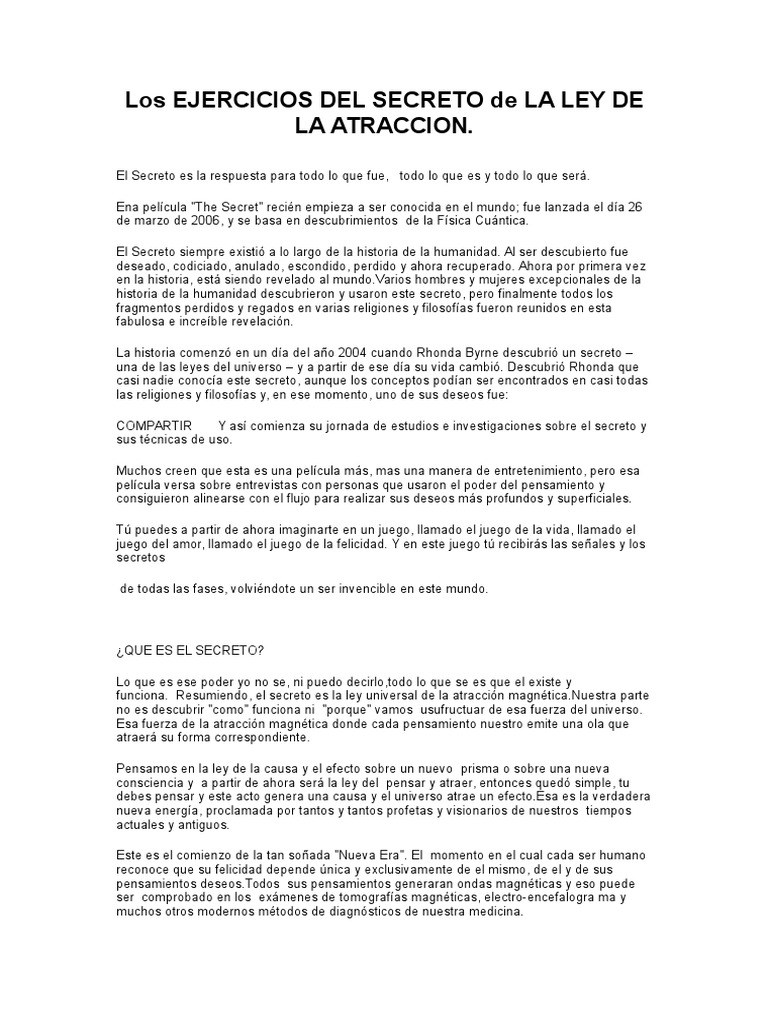 Los EJERCICIOS DEL SECRETO de LA LEY DE LA ATRACCION.

El Secreto es la respuesta para todo lo que fue, todo lo que es y todo lo que será.

Ena película "The Secret" recién empieza a ser conocida en el mundo; fue lanzada el día 26 de marzo de 2006, y se basa en descubrimientos de la Física Cuántica.

El Secreto siempre existió a lo largo de la historia de la humanidad. Al ser descubierto fue deseado, codiciado, anulado, escondido, perdido y ahora recuperado. Ahora por primera vez en la historia, está siendo revelado al mundo.Varios hombres y mujeres excepcionales de la historia de la humanidad descubrieron y usaron este secreto, pero finalmente todos los fragmentos perdidos y regados en varias religiones y filosofías fueron reunidos en esta fabulosa e increíble revelación.

La historia comenzó en un día del año 2004 cuando Rhonda Byrne descubrió un secreto – una de las leyes del universo – y a partir de ese día su vida cambió. Descubrió Rhonda que casi nadie conocía este secreto, aunque los conceptos podían ser encontrados en casi todas las religiones y filosofías y, en ese momento, uno de sus deseos fue:

COMPARTIR Y así comienza su jornada de estudios e investigaciones sobre el secreto y sus técnicas de uso.

Muchos creen que esta es una película más, mas una manera de entretenimiento, pero esa película versa sobre entrevistas con personas que usaron el poder del pensamiento y consiguieron alinearse con el flujo para realizar sus deseos más profundos y superficiales.

Tú puedes a partir de ahora imaginarte en un juego, llamado el juego de la vida, llamado el juego del amor, llamado el juego de la felicidad. Y en este juego tú recibirás las señales y los secretos

de todas las fases, volviéndote un ser invencible en este mundo.

¿QUE ES EL SECRETO?

Lo que es ese poder yo no se, ni puedo decirlo,todo lo que se es que el existe y funciona. Resumiendo, el secreto es la ley universal de la atracción magnética.Nuestra parte no es descubrir "como" funciona ni "porque" vamos usufructuar de esa fuerza del universo. Esa fuerza de la atracción magnética donde cada pensamiento nuestro emite una ola que atraerá su forma correspondiente.

Pensamos en la ley de la causa y el efecto sobre un nuevo prisma o sobre una nueva consciencia y a partir de ahora será la ley del pensar y atraer, entonces quedó simple, tu debes pensar y este acto genera una causa y el universo atrae un efecto.Esa es la verdadera nueva energía, proclamada por tantos y tantos profetas y visionarios de nuestros tiempos actuales y antiguos.

Este es el comienzo de la tan soñada "Nueva Era". El momento en el cual cada ser humano reconoce que su felicidad depende única y exclusivamente de el mismo, de el y de sus pensamientos deseos.Todos sus pensamientos generaran ondas magnéticas y eso puede ser comprobado en los exámenes de tomografías magnéticas, electro-encefalogra ma y muchos otros modernos métodos de diagnósticos de nuestra medicina.